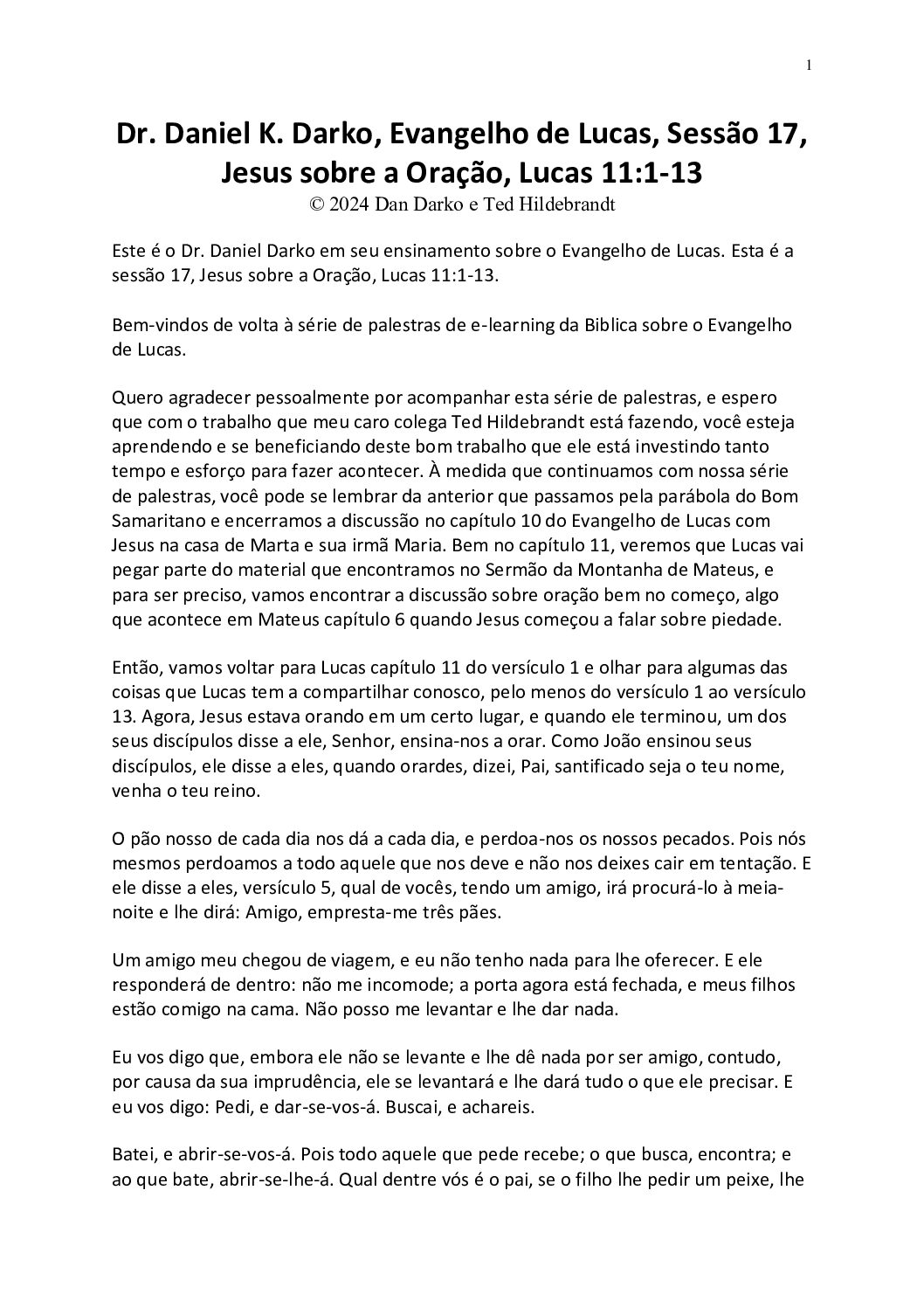 1

Dr. Daniel K. Darko, Evangelho de Lucas, Sessão 17, Jesus sobre a Oração, Lucas 11:1-13
© 2024 Dan Darko e Ted Hildebrandt

Este é o Dr. Daniel Darko em seu ensinamento sobre o Evangelho de Lucas. Esta é a sessão 17, Jesus sobre a Oração, Lucas 11:1-13.

Bem-vindos de volta à série de palestras de e-learning da Biblica sobre o Evangelho de Lucas.

Quero agradecer pessoalmente por acompanhar esta série de palestras, e espero que com o trabalho que meu caro colega Ted Hildebrandt está fazendo, você esteja aprendendo e se beneficiando deste bom trabalho que ele está investindo tanto tempo e esforço para fazer acontecer. À medida que continuamos com nossa série de palestras, você pode se lembrar da anterior que passamos pela parábola do Bom Samaritano e encerramos a discussão no capítulo 10 do Evangelho de Lucas com Jesus na casa de Marta e sua irmã Maria. Bem no capítulo 11, veremos que Lucas vai pegar parte do material que encontramos no Sermão da Montanha de Mateus, e para ser preciso, vamos encontrar a discussão sobre oração bem no começo, algo que acontece em Mateus capítulo 6 quando Jesus começou a falar sobre piedade.

Então, vamos voltar para Lucas capítulo 11 do versículo 1 e olhar para algumas das coisas que Lucas tem a compartilhar conosco, pelo menos do versículo 1 ao versículo 13. Agora, Jesus estava orando em um certo lugar, e quando ele terminou, um dos seus discípulos disse a ele, Senhor, ensina-nos a orar. Como João ensinou seus discípulos, ele disse a eles, quando orardes, dizei, Pai, santificado seja o teu nome, venha o teu reino.

O pão nosso de cada dia nos dá a cada dia, e perdoa-nos os nossos pecados. Pois nós mesmos perdoamos a todo aquele que nos deve e não nos deixes cair em tentação. E ele disse a eles, versículo 5, qual de vocês, tendo um amigo, irá procurá-lo à meia-noite e lhe dirá: Amigo, empresta-me três pães.

Um amigo meu chegou de viagem, e eu não tenho nada para lhe oferecer. E ele responderá de dentro: não me incomode; a porta agora está fechada, e meus filhos estão comigo na cama. Não posso me levantar e lhe dar nada.

Eu vos digo que, embora ele não se levante e lhe dê nada por ser amigo, contudo, por causa da sua imprudência, ele se levantará e lhe dará tudo o que ele precisar. E eu vos digo: Pedi, e dar-se-vos-á. Buscai, e achareis.

Batei, e abrir-se-vos-á. Pois todo aquele que pede recebe; o que busca, encontra; e ao que bate, abrir-se-lhe-á. Qual dentre vós é o pai, se o filho lhe pedir um peixe, lhe